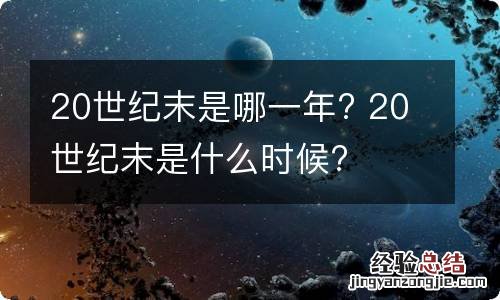 20世纪末是哪一年？20世纪末是什么时候？

经验总结
jingyanzongjie.com